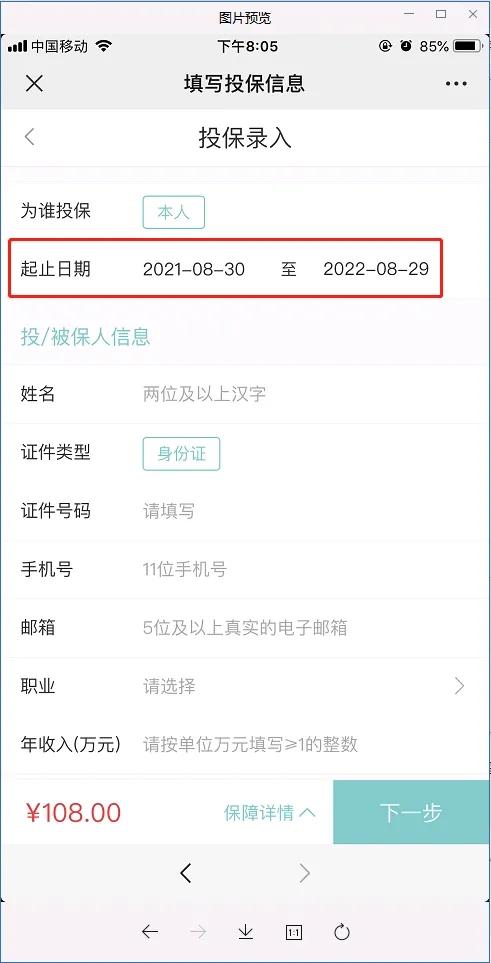 图片预览

中国移动 下午8:05 85%

填写投保信息

投保录入

为谁投保 本人

起止日期 2021-08-30 至 2022-08-29

投/被保人信息

姓名 两位及以上汉字

证件类型 身份证

证件号码 请填写

手机号 11位手机号

邮箱 5位及以上真实的电子邮箱

职业 请选择

年收入(万元) 请按单位万元填写≥1的整数

¥108.00 保障详情 下一步

1:1